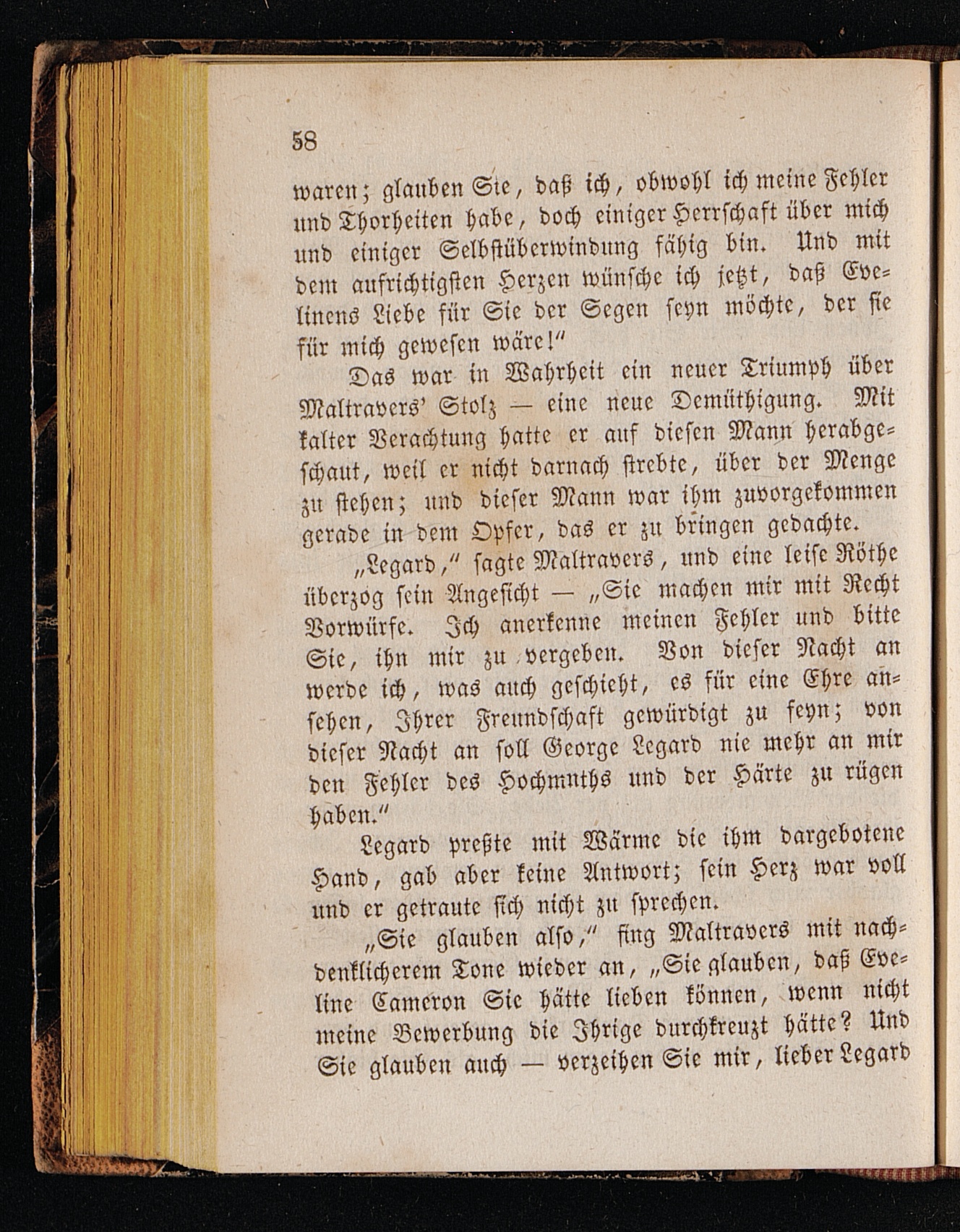 58

waren; glauben Sie, daß ich, obwohl ich meine Fehler und Thorheiten habe, doch einiger Herrschaft über mich und einiger Selbstüberwindung fähig bin. Und mit dem aufrichtigsten Herzen wünsche ich jetzt, daß Evelinens Liebe für Sie der Segen seyn möchte, der sie für mich gewesen wäre!"

Das war in Wahrheit ein neuer Triumph über Maltravers' Stolz — eine neue Demüthigung. Mit kalter Verachtung hatte er auf diesen Mann herabgeschaut, weil er nicht darnach strebte, über der Menge zu stehen; und dieser Mann war ihm zuvorgekommen gerade in dem Opfer, das er zu bringen gedachte.

„Legard," sagte Maltravers, und eine leise Röthe überzog sein Angesicht — „Sie machen mir mit Recht Vorwürfe. Ich anerkenne meinen Fehler und bitte Sie, ihn mir zu vergeben. Von dieser Nacht an werde ich, was auch geschieht, es für eine Ehre ansehen, Ihrer Freundschaft gewürdigt zu seyn; von dieser Nacht an soll George Legard nie mehr an mir den Fehler des Hochmuths und der Härte zu rügen haben."

Legard preßte mit Wärme die ihm dargebotene Hand, gab aber keine Antwort; sein Herz war voll und er getraute sich nicht zu sprechen.

„Sie glauben also," fing Maltravers mit nachdenklicherem Tone wieder an, „Sie glauben, daß Eveline Cameron Sie hätte lieben können, wenn nicht meine Bewerbung die Ihrige durchkreuzt hätte? Und Sie glauben auch — verzeihen Sie mir, lieber Legard